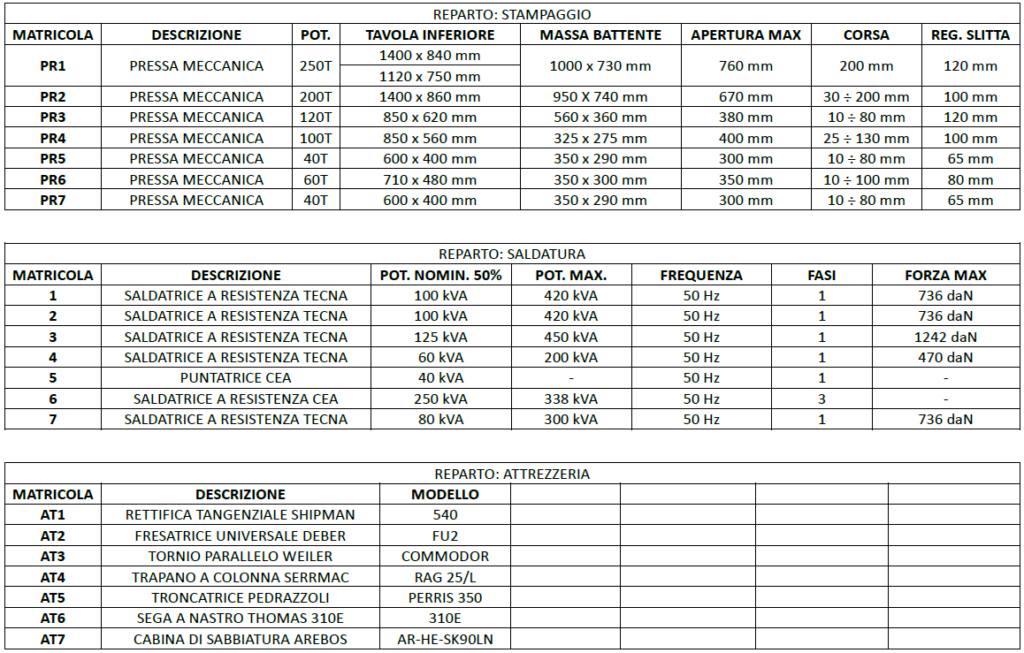 REPARTO: STAMPAGGIO

| MATRICOLA | DESCRIZIONE | POT. | TAVOLA INFERIORE | MASSA BATTENTE | APERTURA MAX | CORSA | REG. SLITTA |
|---|---|---|---|---|---|---|---|
| PR1 | PRESSA MECCANICA | 250T | 1400 x 840 mm | 1000 x 730 mm | 760 mm | 200 mm | 120 mm |
| | | | 1120 x 750 mm | | | | |
| PR2 | PRESSA MECCANICA | 200T | 1400 x 860 mm | 950 X 740 mm | 670 mm | 30 ÷ 200 mm | 100 mm |
| PR3 | PRESSA MECCANICA | 120T | 850 x 620 mm | 560 x 360 mm | 380 mm | 10 ÷ 80 mm | 120 mm |
| PR4 | PRESSA MECCANICA | 100T | 850 x 560 mm | 325 x 275 mm | 400 mm | 25 ÷ 130 mm | 100 mm |
| PR5 | PRESSA MECCANICA | 40T | 600 x 400 mm | 350 x 290 mm | 300 mm | 10 ÷ 80 mm | 65 mm |
| PR6 | PRESSA MECCANICA | 60T | 710 x 480 mm | 350 x 300 mm | 350 mm | 10 ÷ 100 mm | 80 mm |
| PR7 | PRESSA MECCANICA | 40T | 600 x 400 mm | 350 x 290 mm | 300 mm | 10 ÷ 80 mm | 65 mm |

REPARTO: SALDATURA

| MATRICOLA | DESCRIZIONE | POT. NOMIN. 50% | POT. MAX. | FREQUENZA | FASI | FORZA MAX |
|---|---|---|---|---|---|---|
| 1 | SALDATRICE A RESISTENZA TECNA | 100 kVA | 420 kVA | 50 Hz | 1 | 736 daN |
| 2 | SALDATRICE A RESISTENZA TECNA | 100 kVA | 420 kVA | 50 Hz | 1 | 736 daN |
| 3 | SALDATRICE A RESISTENZA TECNA | 125 kVA | 450 kVA | 50 Hz | 1 | 1242 daN |
| 4 | SALDATRICE A RESISTENZA TECNA | 60 kVA | 200 kVA | 50 Hz | 1 | 470 daN |
| 5 | PUNTATRICE CEA | 40 kVA | - | 50 Hz | 1 | - |
| 6 | SALDATRICE A RESISTENZA CEA | 250 kVA | 338 kVA | 50 Hz | 3 | - |
| 7 | SALDATRICE A RESISTENZA TECNA | 80 kVA | 300 kVA | 50 Hz | 1 | 736 daN |

REPARTO: ATTREZZERIA

| MATRICOLA | DESCRIZIONE | MODELLO | | | | |
|---|---|---|---|---|---|---|
| AT1 | RETTIFICA TANGENZIALE SHIPMAN | 540 | | | | |
| AT2 | FRESATRICE UNIVERSALE DEBER | FU2 | | | | |
| AT3 | TORNIO PARALLELO WEILER | COMMODOR | | | | |
| AT4 | TRAPANO A COLONNA SERRMAC | RAG 25/L | | | | |
| AT5 | TRONCATRICE PEDRAZZOLI | PERRIS 350 | | | | |
| AT6 | SEGA A NASTRO THOMAS 310E | 310E | | | | |
| AT7 | CABINA DI SABBIATURA AREBOS | AR-HE-SK90LN | | | | |